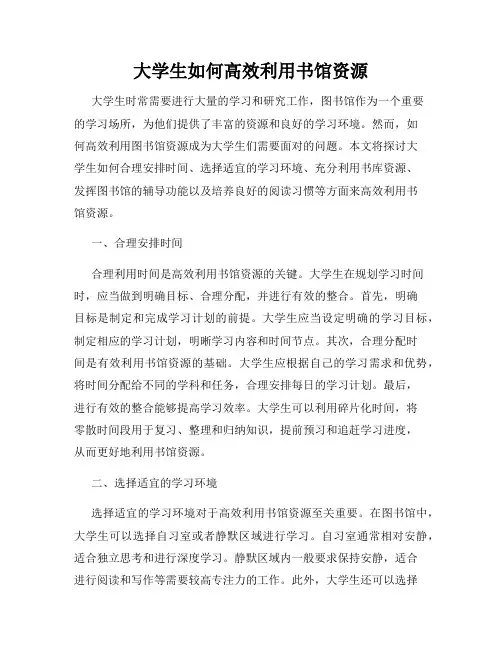 大学生如何高效利用书馆资源

大学生时常需要进行大量的学习和研究工作，图书馆作为一个重要的学习场所，为他们提供了丰富的资源和良好的学习环境。然而，如何高效利用图书馆资源成为大学生们需要面对的问题。本文将探讨大学生如何合理安排时间、选择适宜的学习环境、充分利用书库资源、发挥图书馆的辅导功能以及培养良好的阅读习惯等方面来高效利用书馆资源。

一、合理安排时间

合理利用时间是高效利用书馆资源的关键。大学生在规划学习时间时，应当做到明确目标、合理分配，并进行有效的整合。首先，明确目标是制定和完成学习计划的前提。大学生应当设定明确的学习目标，制定相应的学习计划，明晰学习内容和时间节点。其次，合理分配时间是有效利用书馆资源的基础。大学生应根据自己的学习需求和优势，将时间分配给不同的学科和任务，合理安排每日的学习计划。最后，进行有效的整合能够提高学习效率。大学生可以利用碎片化时间，将零散时间段用于复习、整理和归纳知识，提前预习和追赶学习进度，从而更好地利用书馆资源。

二、选择适宜的学习环境

选择适宜的学习环境对于高效利用书馆资源至关重要。在图书馆中，大学生可以选择自习室或者静默区域进行学习。自习室通常相对安静，适合独立思考和进行深度学习。静默区域内一般要求保持安静，适合进行阅读和写作等需要较高专注力的工作。此外，大学生还可以选择